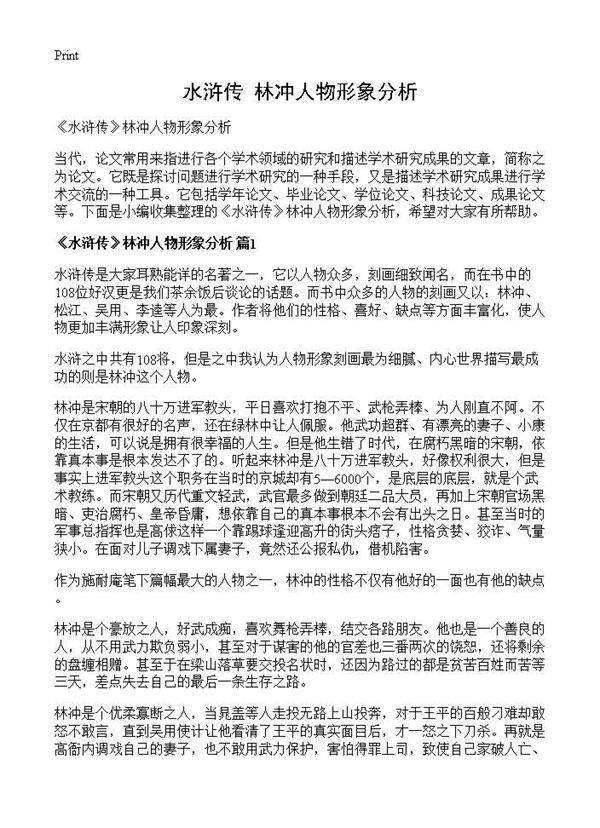 Print

水浒传 林冲人物形象分析

《水浒传》林冲人物形象分析

当代，论文常用来指进行各个学术领域的研究和描述学术研究成果的文章，简称之为论文。它既是探讨问题进行学术研究的一种手段，又是描述学术研究成果进行学术交流的一种工具。它包括学年论文、毕业论文、学位论文、科技论文、成果论文等。下面是小编收集整理的《水浒传》林冲人物形象分析，希望对大家有所帮助。

《水浒传》林冲人物形象分析 篇1

水浒传是大家耳熟能详的名著之一，它以人物众多，刻画细致闻名，而在书中的108位好汉更是我们茶余饭后谈论的话题。而书中众多的人物的刻画又以：林冲、松江、吴用、李逵等人为最。作者将他们的性格、喜好、缺点等方面丰富化，使人物更加丰满形象让人印象深刻。

水浒之中共有108将，但是之中我认为人物形象刻画最为细腻、内心世界描写最成功的则是林冲这个人物。

林冲是宋朝的八十万进军教头，平日喜欢打抱不平、武枪弄棒、为人刚直不阿。不仅在京都有很好的名声，还在绿林中让人佩服。他武功超群、有漂亮的妻子、小康的生活，可以说是拥有很幸福的人生。但是他生错了时代，在腐朽黑暗的宋朝，依靠真本事是根本发达不了的。听起来林冲是八十万进军教头，好像权利很大，但是事实上进军教头这个职务在当时的京城却有5—6000个，是底层的底层，就是个武术教练。而宋朝又历代重文轻武，武官最多做到朝廷二品大员，再加上宋朝官场黑暗、吏治腐朽、皇帝昏庸，想依靠自己的真本事根本不会有出头之日。甚至当时的军事总指挥也是高俅这样一个靠踢球逢迎高升的街头痞子，性格贪婪、狡诈、气量狭小。在面对儿子调戏下属妻子，竟然还公报私仇，借机陷害。

作为施耐庵笔下篇幅最大的人物之一，林冲的性格不仅有他好的一面也有他的缺点。

林冲是个豪放之人，好武成痴，喜欢舞枪弄棒，结交各路朋友。他也是一个善良的人，从不用武力欺负弱小，甚至对于谋害的他的官差也三番两次的饶恕，还将剩余的盘缠相赠。甚至于在梁山落草要交投名状时，还因为路过的都是贫苦百姓而苦等三天，差点失去自己的最后一条生存之路。

林冲是个优柔寡断之人，当晁盖等人走投无路上山投奔，对于王平的百般刁难却敢怒不敢言，直到吴用使计让他看清了王平的真实面目后，才一怒之下刀杀。再就是高衙内调戏自己的妻子，也不敢用武力保护，害怕得罪上司，致使自己家破人亡、